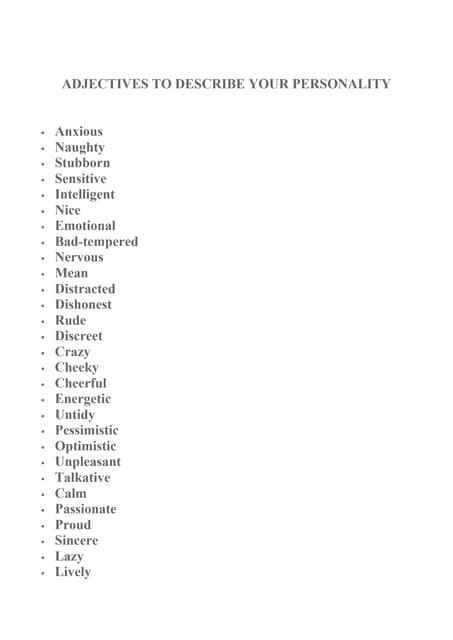 ADJECTIVES TO DESCRIBE YOUR PERSONALITY

- Anxious
- Naughty
- Stubborn
- Sensitive
- Intelligent
- Nice
- Emotional
- Bad-tempered
- Nervous
- Mean
- Distracted
- Dishonest
- Rude
- Discreet
- Crazy
- Cheeky
- Cheerful
- Energetic
- Untidy
- Pessimistic
- Optimistic
- Unpleasant
- Talkative
- Calm
- Passionate
- Proud
- Sincere
- Lazy
- Lively